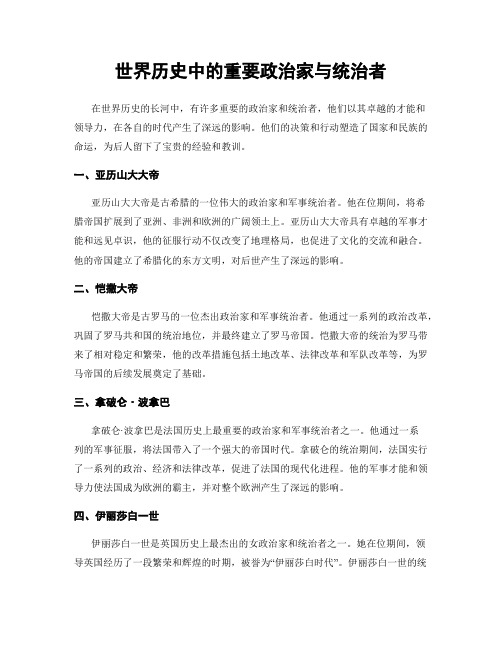 世界历史中的重要政治家与统治者

在世界历史的长河中，有许多重要的政治家和统治者，他们以其卓越的才能和领导力，在各自的时代产生了深远的影响。他们的决策和行动塑造了国家和民族的命运，为后人留下了宝贵的经验和教训。

一、亚历山大大帝

亚历山大大帝是古希腊的一位伟大的政治家和军事统治者。他在位期间，将希腊帝国扩展到了亚洲、非洲和欧洲的广阔领土上。亚历山大大帝具有卓越的军事才能和远见卓识，他的征服行动不仅改变了地理格局，也促进了文化的交流和融合。他的帝国建立了希腊化的东方文明，对后世产生了深远的影响。

二、恺撒大帝

恺撒大帝是古罗马的一位杰出政治家和军事统治者。他通过一系列的政治改革，巩固了罗马共和国的统治地位，并最终建立了罗马帝国。恺撒大帝的统治为罗马带来了相对稳定和繁荣，他的改革措施包括土地改革、法律改革和军队改革等，为罗马帝国的后续发展奠定了基础。

三、拿破仑·波拿巴

拿破仑·波拿巴是法国历史上最重要的政治家和军事统治者之一。他通过一系列的军事征服，将法国带入了一个强大的帝国时代。拿破仑的统治期间，法国实行了一系列的政治、经济和法律改革，促进了法国的现代化进程。他的军事才能和领导力使法国成为欧洲的霸主，并对整个欧洲产生了深远的影响。

四、伊丽莎白一世

伊丽莎白一世是英国历史上最杰出的女政治家和统治者之一。她在位期间，领导英国经历了一段繁荣和辉煌的时期，被誉为“伊丽莎白时代”。伊丽莎白一世的统